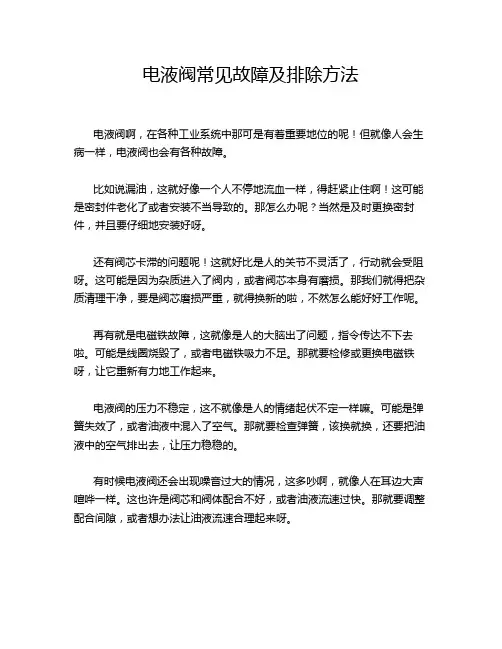 电液阀常见故障及排除方法

电液阀啊，在各种工业系统中那可是有着重要地位的呢！但就像人会生病一样，电液阀也会有各种故障。

比如说漏油，这就好像一个人不停地流血一样，得赶紧止住啊！这可能是密封件老化了或者安装不当导致的。那怎么办呢？当然是及时更换密封件，并且要仔细地安装好呀。

还有阀芯卡滞的问题呢！这就好比是人的关节不灵活了，行动就会受阻呀。这可能是因为杂质进入了阀内，或者阀芯本身有磨损。那我们就得把杂质清理干净，要是阀芯磨损严重，就得换新的啦，不然怎么能好好工作呢。

再有就是电磁铁故障，这就像是人的大脑出了问题，指令传达不下去啦。可能是线圈烧毁了，或者电磁铁吸力不足。那就要检修或更换电磁铁呀，让它重新有力地工作起来。

电液阀的压力不稳定，这不就像是人的情绪起伏不定一样嘛。可能是弹簧失效了，或者油液中混入了空气。那就要检查弹簧，该换就换，还要把油液中的空气排出去，让压力稳稳的。

有时候电液阀还会出现噪音过大的情况，这多吵啊，就像人在耳边大声喧哗一样。这也许是阀芯和阀体配合不好，或者油液流速过快。那就要调整配合间隙，或者想办法让油液流速合理起来呀。